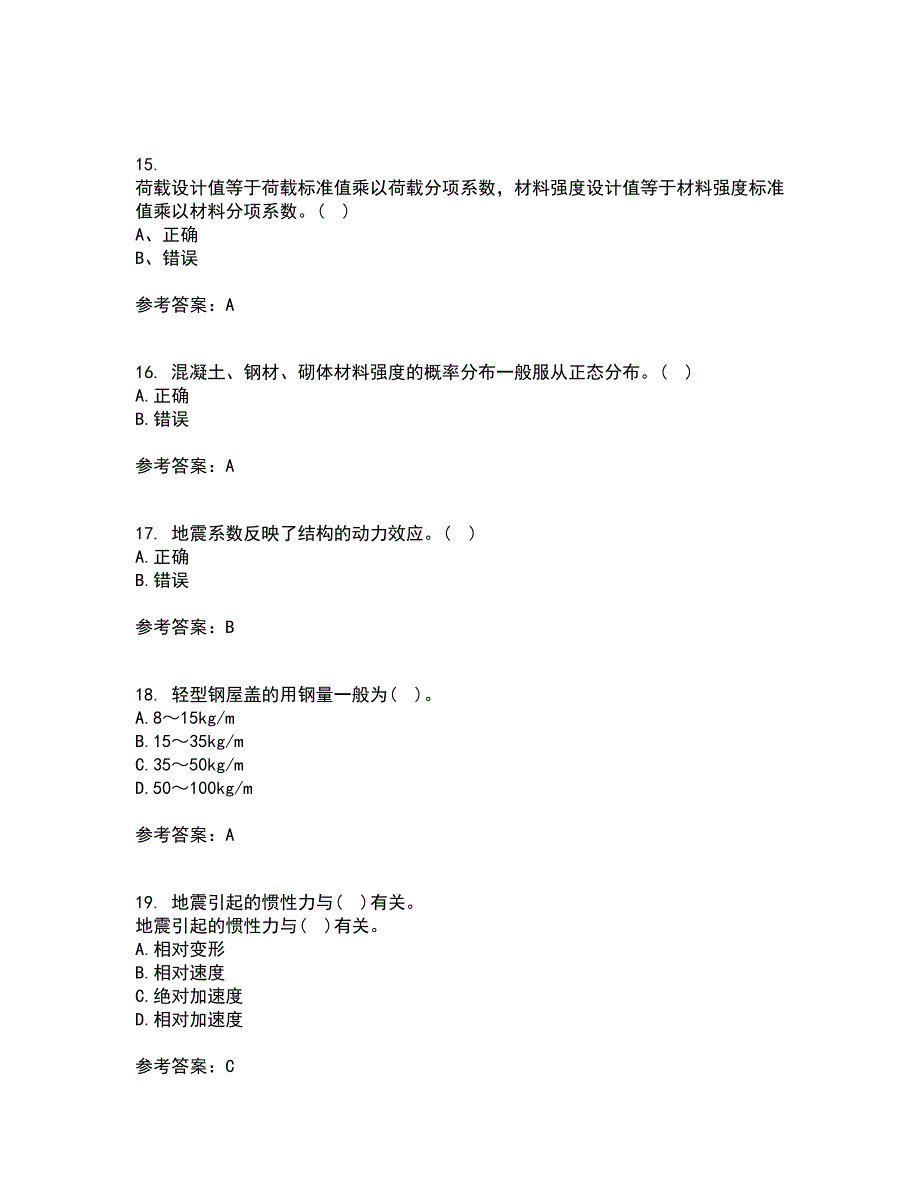 15.
荷载设计值等于荷载标准值乘以荷载分项系数，材料强度设计值等于材料强度标准值乘以材料分项系数。（ ）
A、正确
B、错误

参考答案：A

16. 混凝土、钢材、砌体材料强度的概率分布一般服从正态分布。（ ）
A.正确
B.错误

参考答案：A

17. 地震系数反映了结构的动力效应。（ ）
A.正确
B.错误

参考答案：B

18. 轻型钢屋盖的用钢量一般为（ ）。
A.8～15kg/m
B.15～35kg/m
C.35～50kg/m
D.50～100kg/m

参考答案：A

19. 地震引起的惯性力与（ ）有关。
地震引起的惯性力与（ ）有关。
A.相对变形
B.相对速度
C.绝对加速度
D.相对加速度

参考答案：C